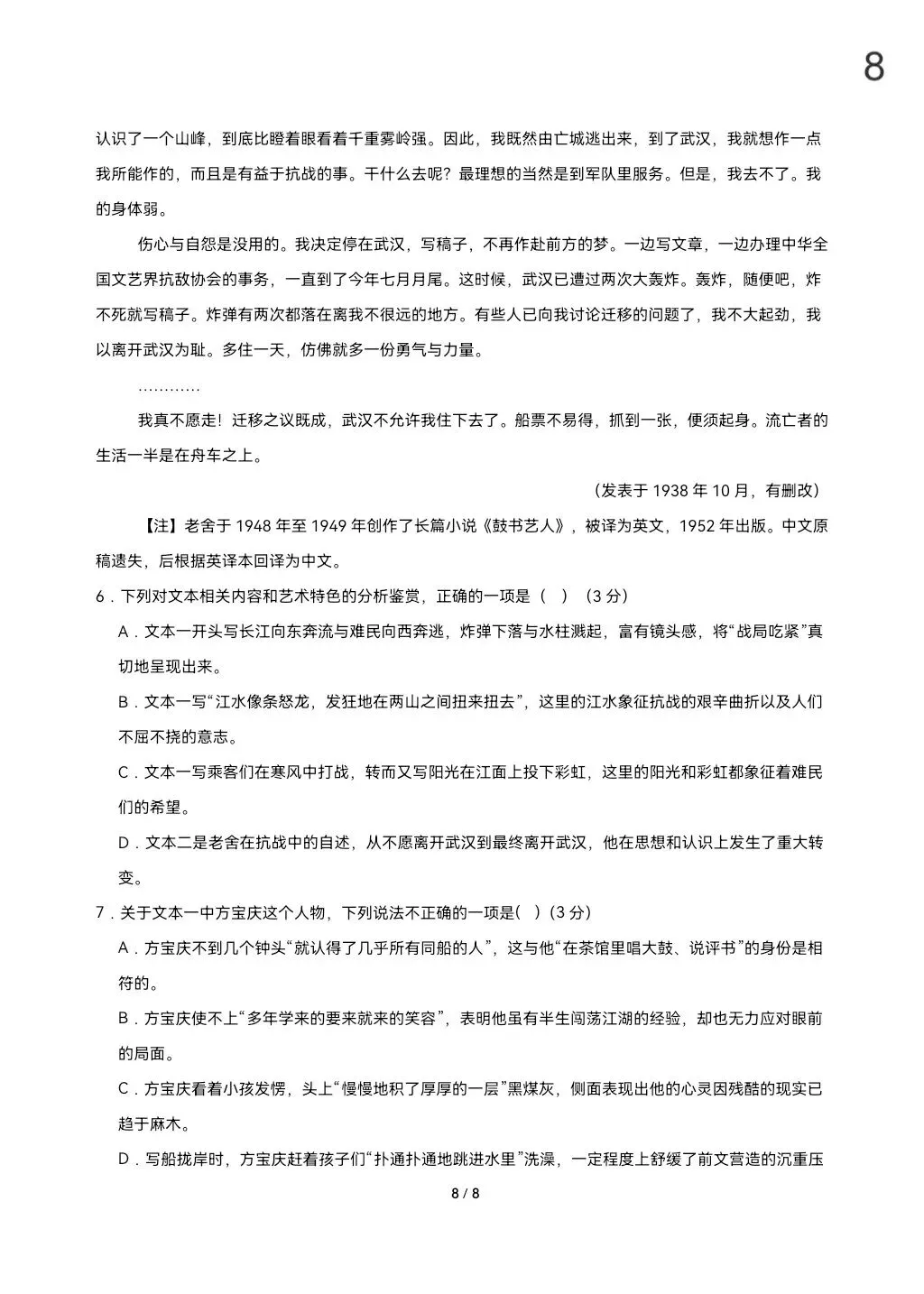 8

认识了一个山峰，到底比瞪着眼看着千重雾岭强。因此，我既然由亡城逃出来，到了武汉，我就想作一点我所能作的，而且是有益于抗战的事。干什么去呢？最理想的当然是到军队里服务。但是，我去不了。我的身体弱。

伤心与自怨是没用的。我决定停在武汉，写稿子，不再作赴前方的梦。一边写文章，一边办理中华全国文艺界抗敌协会的事务，一直到了今年七月月尾。这时候，武汉已遭过两次大轰炸。轰炸，随便吧，炸不死就写稿子。炸弹有两次都落在离我不很远的地方。有些人已向我讨论迁移的问题了，我不大起劲，我以离开武汉为耻。多住一天，仿佛就多一份勇气与力量。

…………

我真不愿走！迁移之议既成，武汉不允许我住下去了。船票不易得，抓到一张，便须起身。流亡者的生活一半是在舟车之上。

（发表于 1938 年 10 月，有删改）

【注】老舍于 1948 年至 1949 年创作了长篇小说《鼓书艺人》，被译为英文，1952 年出版。中文原稿遗失，后根据英译本回译为中文。

6．下列对文本相关内容和艺术特色的分析鉴赏，正确的一项是（ ）（3 分）

A．文本一开头写长江向东奔流与难民向西奔逃，炸弹下落与水柱溅起，富有镜头感，将“战局吃紧”真切地呈现出来。

B．文本一写“江水像条怒龙，发狂地在两山之间扭来扭去”，这里的江水象征抗战的艰辛曲折以及人们不屈不挠的意志。

C．文本一写乘客们在寒风中打战，转而又写阳光在江面上投下彩虹，这里的阳光和彩虹都象征着难民们的希望。

D．文本二是老舍在抗战中的自述，从不愿离开武汉到最终离开武汉，他在思想和认识上发生了重大转变。

7．关于文本一中方宝庆这个人物，下列说法不正确的一项是( )(3 分)

A．方宝庆不到几个钟头“就认得了几乎所有同船的人”，这与他“在茶馆里唱大鼓、说评书”的身份是相符的。

B．方宝庆使不上“多年学来的要来就来的笑容”，表明他虽有半生闯荡江湖的经验，却也无力应对眼前的局面。

C．方宝庆看着小孩发愣，头上“慢慢地积了厚厚的一层”黑煤灰，侧面表现出他的心灵因残酷的现实已趋于麻木。

D．写船拢岸时，方宝庆赶着孩子们“扑通扑通地跳进水里”洗澡，一定程度上舒缓了前文营造的沉重压

8 / 8